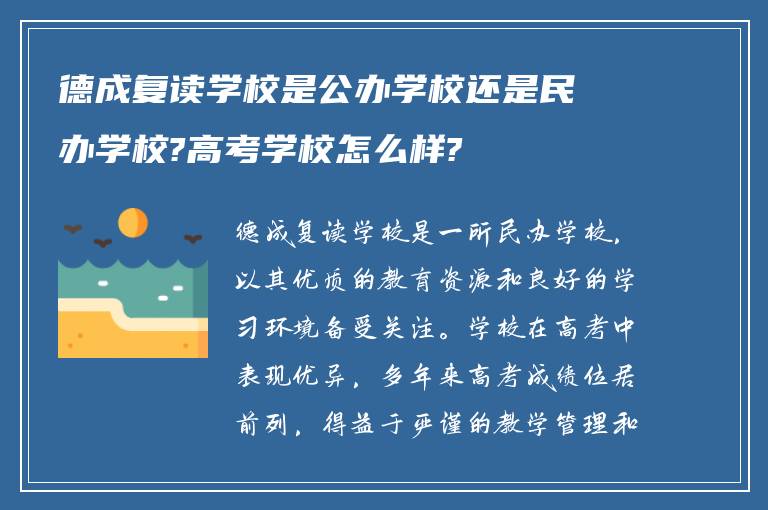 德成复读学校是公办学校还是民办学校?高考学校怎么样?

德成复读学校是一所民办学校，以其优质的教育资源和良好的学习环境备受关注。学校在高考中表现优异，多年来高考成绩位居前列，得益于严谨的教学管理和